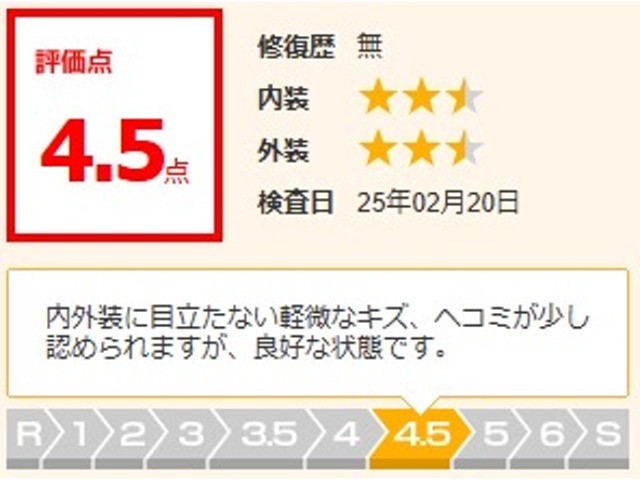 評価点

4.5点

修復歴 無

内装

外装

検査日 25年02月20日

内外装に目立たない軽微なキズ、ヘコミが少し認められますが、良好な状態です。

R 1 2 3 3.5 4 4.5 5 6 S